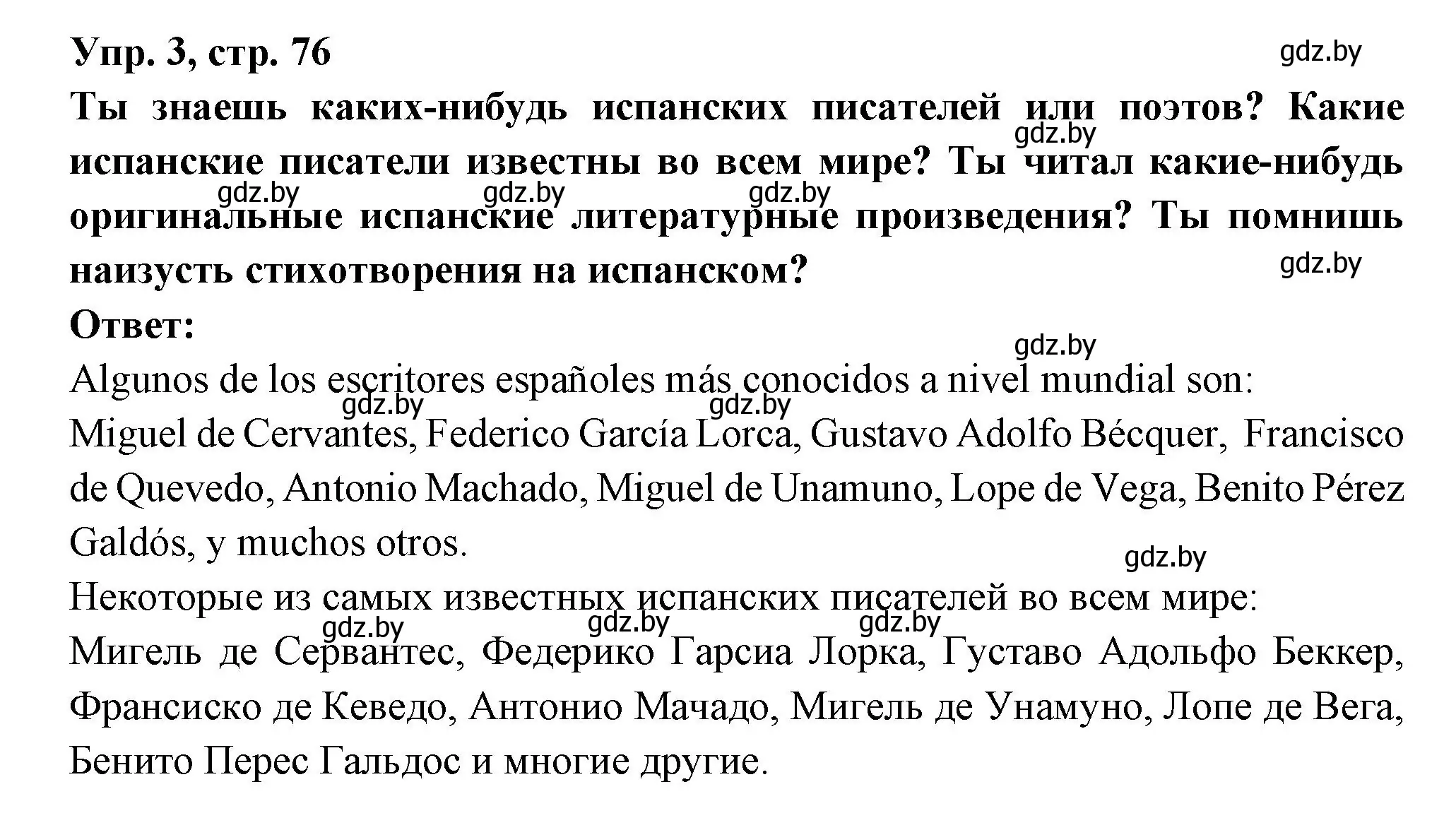 Упр. 3, стр. 76 gdz.by

Ты знаешь каких-нибудь испанских писателей или поэтов? Какие испанские писатели известны во всем мире? Ты читал какие-нибудь оригинальные испанские литературные произведения? Ты помнишь наизусть стихотворения на испанском?

gdz.by gdz.by gdz.by gdz.by gdz.by

Ответ:

gdz.by

Algunos de los escritores españoles más conocidos a nivel mundial son:

gdz.by gdz.by

Miguel de Cervantes, Federico García Lorca, Gustavo Adolfo Bécquer, Francisco de Quevedo, Antonio Machado, Miguel de Unamuno, Lope de Vega, Benito Pérez Galdós, y muchos otros.

gdz.by

Некоторые из самых известных испанских писателей во всем мире:

gdz.by gdz.by gdz.by

Мигель де Сервантес, Федерико Гарсиа Лорка, Густаво Адольфо Беккер, Франсиско де Кеведо, Антонио Мачадо, Мигель де Унамуно, Лопе де Вега, Бенито Перес Гальдос и многие другие.